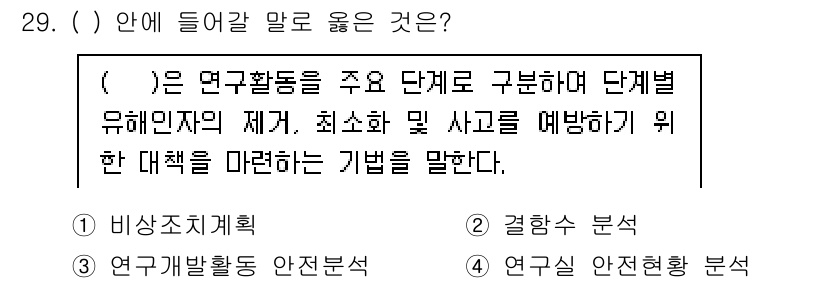 29. ( ) 안에 들어갈 말로 옳은 것은?

(　)은 연구활동을 주요 단계로 구분하여 단계별 유해인자의 제거, 최소화 및 사고를 예방하기 위한 대책을 마련하는 기법을 말한다.

① 비상조치계획
② 결함수 분석
③ 연구개발활동 안전분석
④ 연구실 안전현황 분석